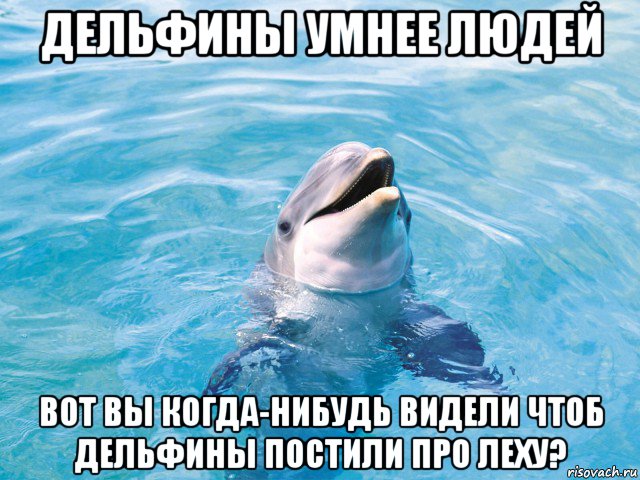 ДЕЛЬФИНЫ УМНЕЕ ЛЮДЕЙ

ВОТ ВЫ КОГДА-НИБУДЬ ВИДЕЛИ ЧТОБ ДЕЛЬФИНЫ ПОСТИЛИ ПРО ЛЕХУ?

risovach.ru